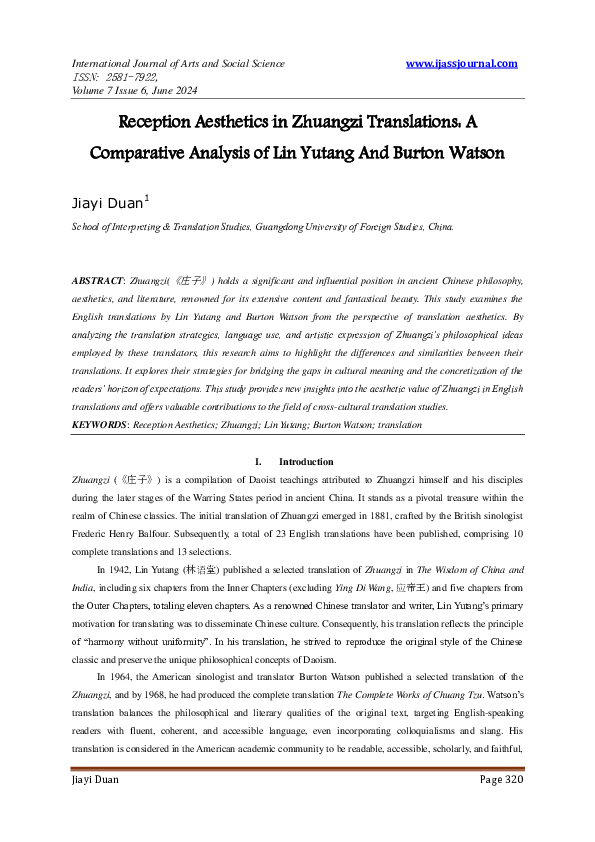 International Journal of Arts and Social Science
ISSN: 2581-7922,
Volume 7 Issue 6, June 2024

www.ijassjournal.com

Reception Aesthetics in Zhuangzi Translations: A Comparative Analysis of Lin Yutang And Burton Watson

Jiayi Duan$^{1}$

School of Interpreting & Translation Studies, Guangdong University of Foreign Studies, China.

ABSTRACT: Zhuangzi(《庄子》) holds a significant and influential position in ancient Chinese philosophy, aesthetics, and literature, renowned for its extensive content and fantastical beauty. This study examines the English translations by Lin Yutang and Burton Watson from the perspective of translation aesthetics. By analyzing the translation strategies, language use, and artistic expression of Zhuangzi's philosophical ideas employed by these translators, this research aims to highlight the differences and similarities between their translations. It explores their strategies for bridging the gaps in cultural meaning and the concretization of the readers' horizon of expectations. This study provides new insights into the aesthetic value of Zhuangzi in English translations and offers valuable contributions to the field of cross-cultural translation studies.
KEYWORDS: Reception Aesthetics; Zhuangzi; Lin Yutang; Burton Watson; translation

I. Introduction

Zhuangzi (《庄子》) is a compilation of Daoist teachings attributed to Zhuangzi himself and his disciples during the later stages of the Warring States period in ancient China. It stands as a pivotal treasure within the realm of Chinese classics. The initial translation of Zhuangzi emerged in 1881, crafted by the British sinologist Frederic Henry Balfour. Subsequently, a total of 23 English translations have been published, comprising 10 complete translations and 13 selections.

In 1942, Lin Yutang (林语堂) published a selected translation of Zhuangzi in The Wisdom of China and India, including six chapters from the Inner Chapters (excluding Ying Di Wang, 应帝王) and five chapters from the Outer Chapters, totaling eleven chapters. As a renowned Chinese translator and writer, Lin Yutang's primary motivation for translating was to disseminate Chinese culture. Consequently, his translation reflects the principle of "harmony without uniformity". In his translation, he strived to reproduce the original style of the Chinese classic and preserve the unique philosophical concepts of Daoism.

In 1964, the American sinologist and translator Burton Watson published a selected translation of the Zhuangzi, and by 1968, he had produced the complete translation The Complete Works of Chuang Tzu. Watson's translation balances the philosophical and literary qualities of the original text, targeting English-speaking readers with fluent, coherent, and accessible language, even incorporating colloquialisms and slang. His translation is considered in the American academic community to be readable, accessible, scholarly, and faithful,

Jiayi Duan Page 320